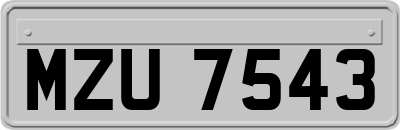 MZU 7543